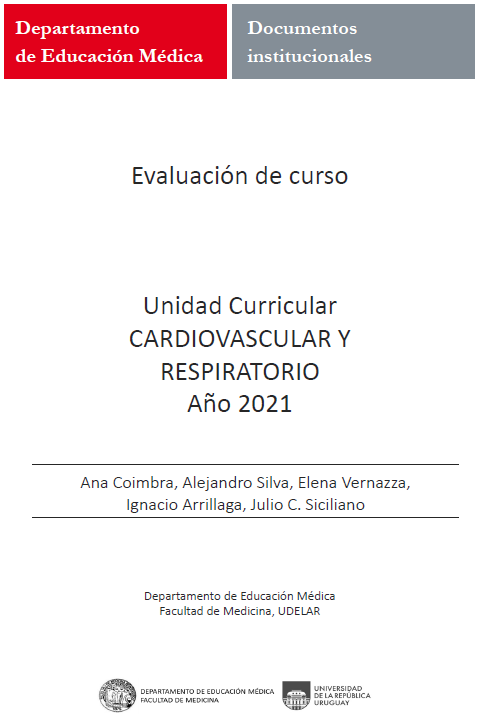 Departamento de Educación Médica

Documentos institucionales

Evaluación de curso

Unidad Curricular
CARDIOVASCULAR Y RESPIRATORIO
Año 2021

Ana Coimbra, Alejandro Silva, Elena Vernazza, Ignacio Arrillaga, Julio C. Siciliano

Departamento de Educación Médica
Facultad de Medicina, UDELAR

DEPARTAMENTO DE EDUCACIÓN MÉDICA
FACULTAD DE MEDICINA

UNIVERSIDAD DE LA REPÚBLICA URUGUAY